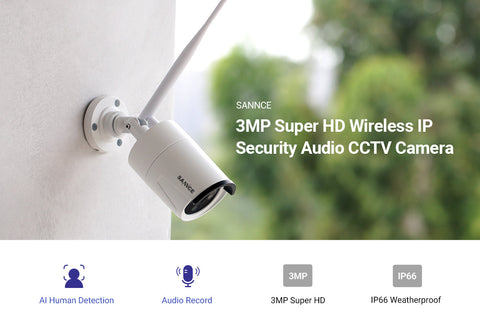 SANNCE

3MP Super HD Wireless IP Security Audio CCTV Camera

SANNCE

AI Human Detection

Audio Record

3MP

3MP Super HD

IP66

IP66 Weatherproof